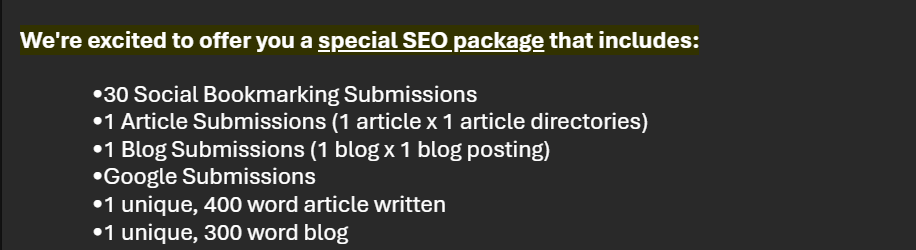 We're excited to offer you a special SEO package that includes:

•30 Social Bookmarking Submissions
•1 Article Submissions (1 article x 1 article directories)
•1 Blog Submissions (1 blog x 1 blog posting)
•Google Submissions
•1 unique, 400 word article written
•1 unique, 300 word blog